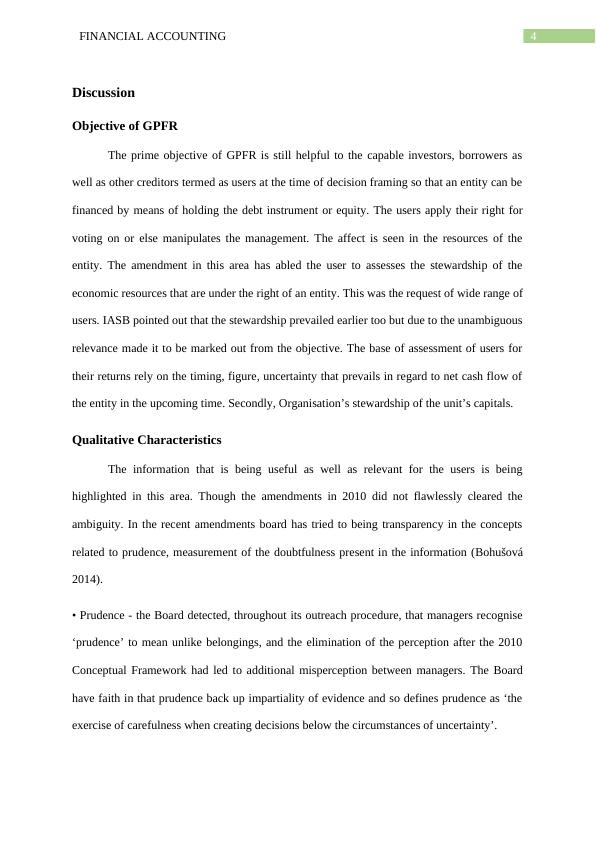 FINANCIAL ACCOUNTING

4

Discussion

Objective of GPFR

The prime objective of GPFR is still helpful to the capable investors, borrowers as well as other creditors termed as users at the time of decision framing so that an entity can be financed by means of holding the debt instrument or equity. The users apply their right for voting on or else manipulates the management. The affect is seen in the resources of the entity. The amendment in this area has abled the user to assesses the stewardship of the economic resources that are under the right of an entity. This was the request of wide range of users. IASB pointed out that the stewardship prevailed earlier too but due to the unambiguous relevance made it to be marked out from the objective. The base of assessment of users for their returns rely on the timing, figure, uncertainty that prevails in regard to net cash flow of the entity in the upcoming time. Secondly, Organisation's stewardship of the unit's capitals.

Qualitative Characteristics

The information that is being useful as well as relevant for the users is being highlighted in this area. Though the amendments in 2010 did not flawlessly cleared the ambiguity. In the recent amendments board has tried to being transparency in the concepts related to prudence, measurement of the doubtfulness present in the information (Bohušová 2014).

• Prudence - the Board detected, throughout its outreach procedure, that managers recognise 'prudence' to mean unlike belongings, and the elimination of the perception after the 2010 Conceptual Framework had led to additional misperception between managers. The Board have faith in that prudence back up impartiality of evidence and so defines prudence as 'the exercise of carefulness when creating decisions below the circumstances of uncertainty'.